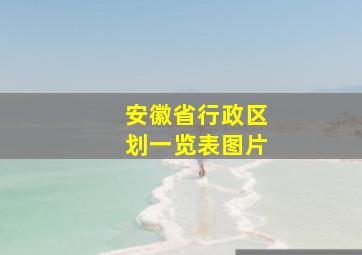 安徽省行政区划一览表图片